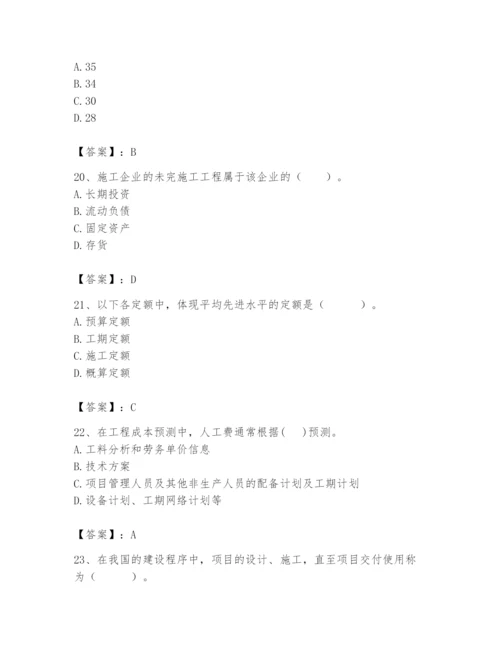 A. 35
B. 34
C. 30
D. 28

【答案】：B

20、施工企业的未完施工工程属于该企业的（　　）。
A. 长期投资
B. 流动负债
C. 固定资产
D. 存货

【答案】：D

21、以下各定额中，体现平均先进水平的定额是（　　　）。
A. 预算定额
B. 工期定额
C. 施工定额
D. 概算定额

【答案】：C

22、在工程成本预测中，人工费通常根据（　）预测。
A. 工料分析和劳务单价信息
B. 技术方案
C. 项目管理人员及其他非生产人员的配备计划及工期计划
D. 设备计划、工期网络计划等

【答案】：A

23、在我国的建设程序中，项目的设计、施工，直至项目交付使用称为（　　）。